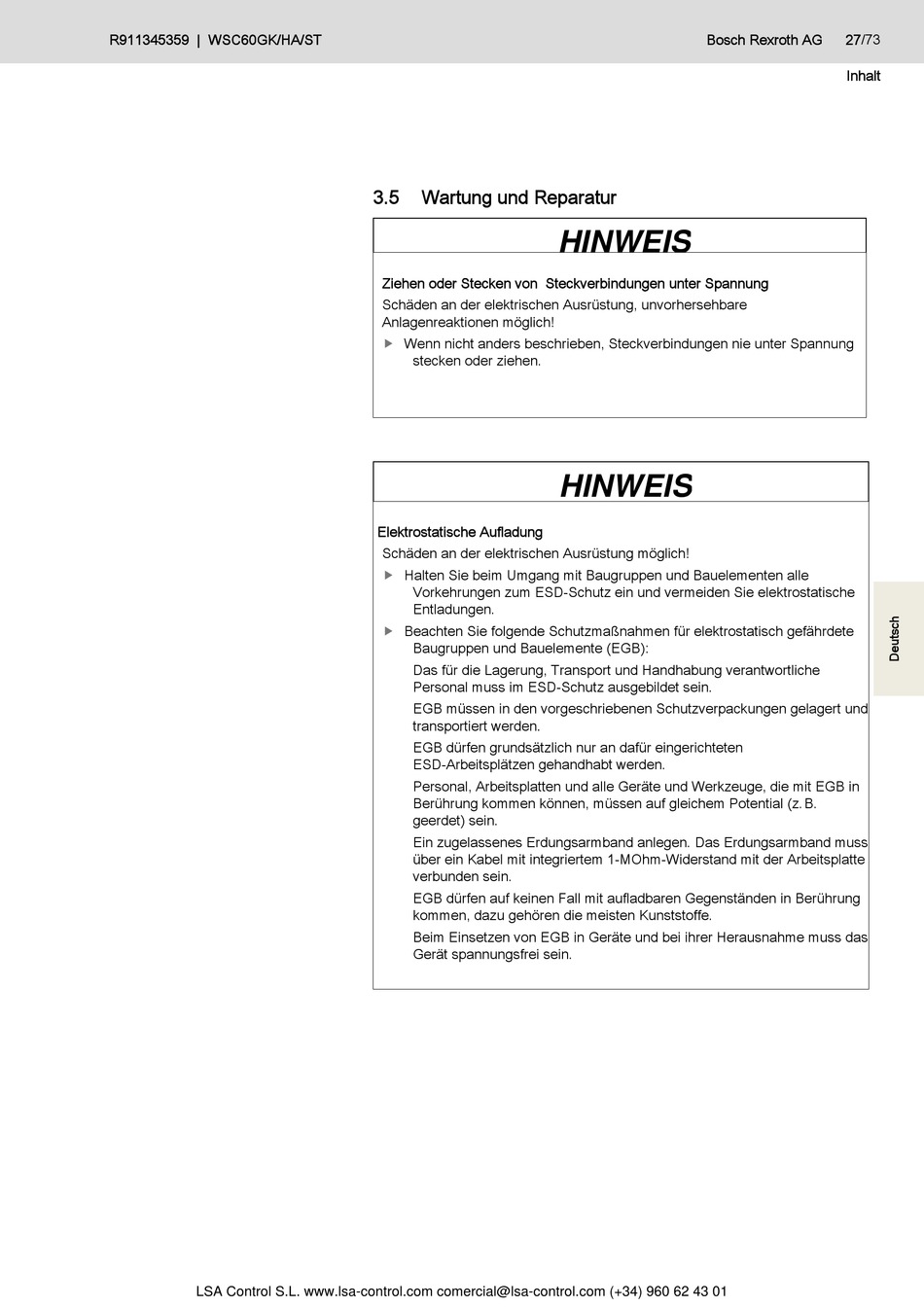 R911345359 | WSC60GK/HA/ST

Bosch Rexroth AG 27/73

Inhalt

3.5 Wartung und Reparatur

HINWEIS

Ziehen oder Stecken von Steckverbindungen unter Spannung

Schäden an der elektrischen Ausrüstung, unvorhersehbare Anlagenreaktionen möglich!

▶ Wenn nicht anders beschrieben, Steckverbindungen nie unter Spannung stecken oder ziehen.

HINWEIS

Elektrostatische Aufladung

Schäden an der elektrischen Ausrüstung möglich!

▶ Halten Sie beim Umgang mit Baugruppen und Bauelementen alle Vorkehrungen zum ESD-Schutz ein und vermeiden Sie elektrostatische Entladungen.

▶ Beachten Sie folgende Schutzmaßnahmen für elektrostatisch gefährdete Baugruppen und Bauelemente (EGB):

Das für die Lagerung, Transport und Handhabung verantwortliche Personal muss im ESD-Schutz ausgebildet sein.

EGB müssen in den vorgeschriebenen Schutzverpackungen gelagert und transportiert werden.

EGB dürfen grundsätzlich nur an dafür eingerichteten ESD-Arbeitsplätzen gehandhabt werden.

Personal, Arbeitsplatten und alle Geräte und Werkzeuge, die mit EGB in Berührung kommen können, müssen auf gleichem Potential (z. B. geerdet) sein.

Ein zugelassenes Erdungsarmband anlegen. Das Erdungsarmband muss über ein Kabel mit integriertem 1-MOhm-Widerstand mit der Arbeitsplatte verbunden sein.

EGB dürfen auf keinen Fall mit aufladbaren Gegenständen in Berührung kommen, dazu gehören die meisten Kunststoffe.

Beim Einsetzen von EGB in Geräte und bei ihrer Herausnahme muss das Gerät spannungsfrei sein.

Deutsch

LSA Control S.L. www.lsa-control.com comercial@lsa-control.com (+34) 960 62 43 01